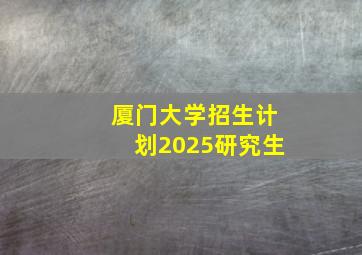 厦门大学招生计划2025研究生